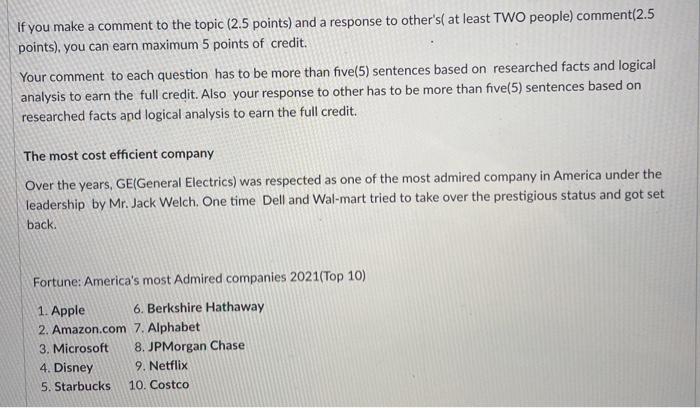 If you make a comment to the topic (2.5 points) and a response to other's( at least TWO people) comment(2.5 points), you can earn maximum 5 points of credit.

Your comment to each question has to be more than five(5) sentences based on researched facts and logical analysis to earn the full credit. Also your response to other has to be more than five(5) sentences based on researched facts and logical analysis to earn the full credit.

The most cost efficient company

Over the years, GE(General Electrics) was respected as one of the most admired company in America under the leadership by Mr. Jack Welch. One time Dell and Wal-mart tried to take over the prestigious status and got set back.

Fortune: America's most Admired companies 2021(Top 10)

1. Apple
2. Amazon.com
3. Microsoft
4. Disney
5. Starbucks
6. Berkshire Hathaway
7. Alphabet
8. JPMorgan Chase
9. Netflix
10. Costco